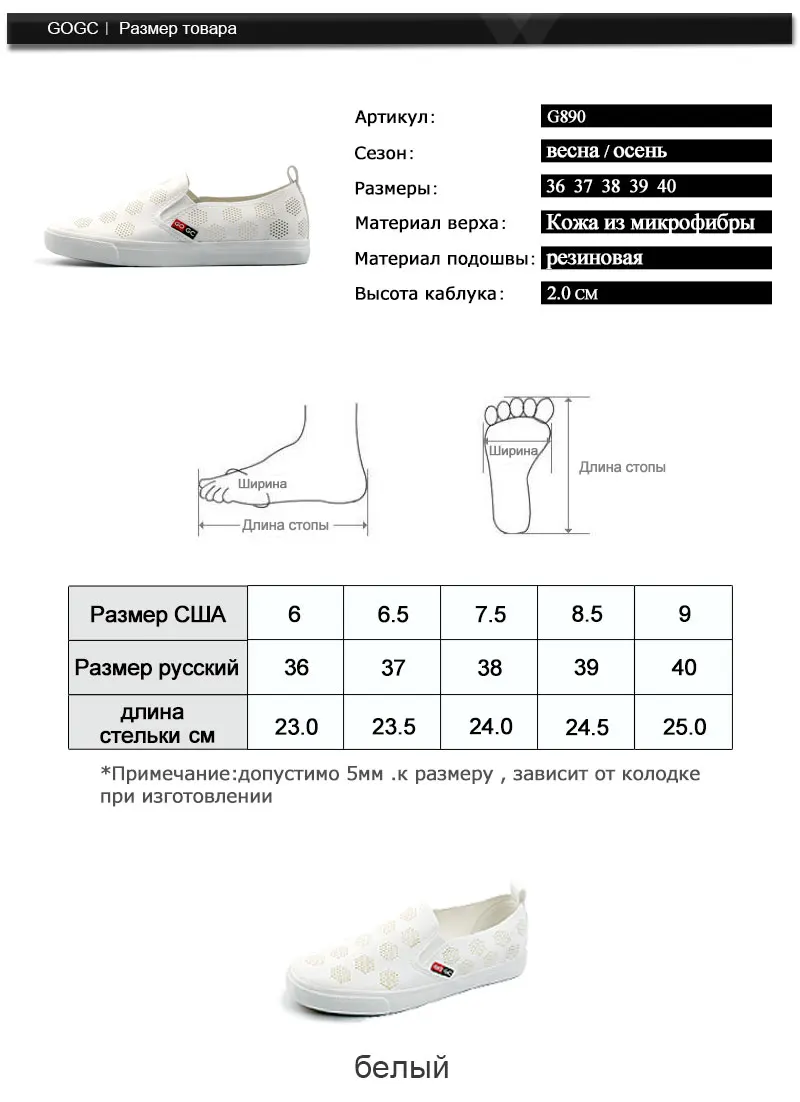 GOGC | Размер товара

Артикул: G890
Сезон: весна / осень
Размеры: 36 37 38 39 40
Материал верха: Кожа из микрофибры
Материал подошвы: резиновая
Высота каблука: 2.0 см

Ширина
Длина стопы
Ширина
Длина стопы

| Размер США | 6 | 6.5 | 7.5 | 8.5 | 9 |
|---|---|---|---|---|---|
| Размер русский | 36 | 37 | 38 | 39 | 40 |
| длина стельки см | 23.0 | 23.5 | 24.0 | 24.5 | 25.0 |

*Примечание:допустимо 5мм .к размеру , зависит от колодке при изготовлении

белый